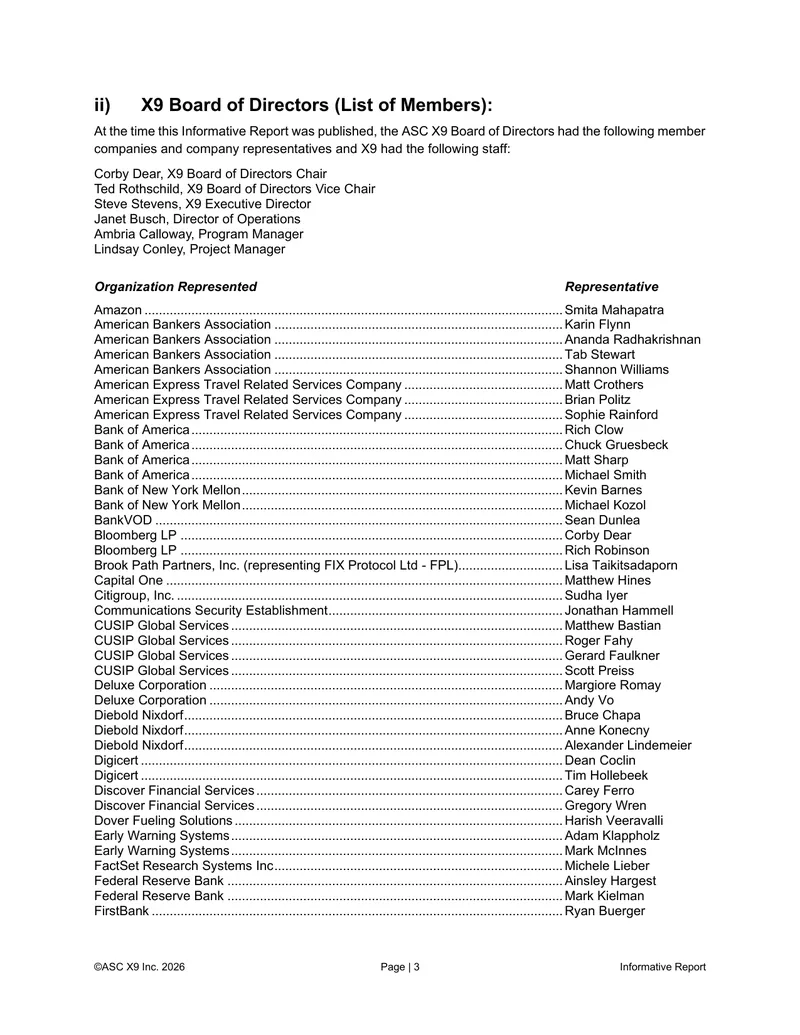 ii) X9 Board of Directors (List of Members):

At the time this Informative Report was published, the ASC X9 Board of Directors had the following member companies and company representatives and X9 had the following staff:

Corby Dear, X9 Board of Directors Chair
Ted Rothschild, X9 Board of Directors Vice Chair
Steve Stevens, X9 Executive Director
Janet Busch, Director of Operations
Ambria Calloway, Program Manager
Lindsay Conley, Project Manager

| Organization Represented | Representative |
|---|---|
| Amazon | Smita Mahapatra |
| American Bankers Association | Karin Flynn |
| American Bankers Association | Ananda Radhakrishnan |
| American Bankers Association | Tab Stewart |
| American Bankers Association | Shannon Williams |
| American Express Travel Related Services Company | Matt Crothers |
| American Express Travel Related Services Company | Brian Politz |
| American Express Travel Related Services Company | Sophie Rainford |
| Bank of America | Rich Clow |
| Bank of America | Chuck Gruesbeck |
| Bank of America | Matt Sharp |
| Bank of America | Michael Smith |
| Bank of New York Mellon | Kevin Barnes |
| Bank of New York Mellon | Michael Kozol |
| BankVOD | Sean Dunlea |
| Bloomberg LP | Corby Dear |
| Bloomberg LP | Rich Robinson |
| Brook Path Partners, Inc. (representing FIX Protocol Ltd - FPL) | Lisa Taikitsadaporn |
| Capital One | Matthew Hines |
| Citigroup, Inc. | Sudha Iyer |
| Communications Security Establishment | Jonathan Hammell |
| CUSIP Global Services | Matthew Bastian |
| CUSIP Global Services | Roger Fahy |
| CUSIP Global Services | Gerard Faulkner |
| CUSIP Global Services | Scott Preiss |
| Deluxe Corporation | Margiore Romay |
| Deluxe Corporation | Andy Vo |
| Diebold Nixdorf | Bruce Chapa |
| Diebold Nixdorf | Anne Konecny |
| Diebold Nixdorf | Alexander Lindemeier |
| Digicert | Dean Coclin |
| Digicert | Tim Hollebeek |
| Discover Financial Services | Carey Ferro |
| Discover Financial Services | Gregory Wren |
| Dover Fueling Solutions | Harish Veeravalli |
| Early Warning Systems | Adam Klappholz |
| Early Warning Systems | Mark McInnes |
| FactSet Research Systems Inc | Michele Lieber |
| Federal Reserve Bank | Ainsley Hargest |
| Federal Reserve Bank | Mark Kielman |
| FirstBank | Ryan Buerger |

©ASC X9 Inc. 2026 Page | 3 Informative Report